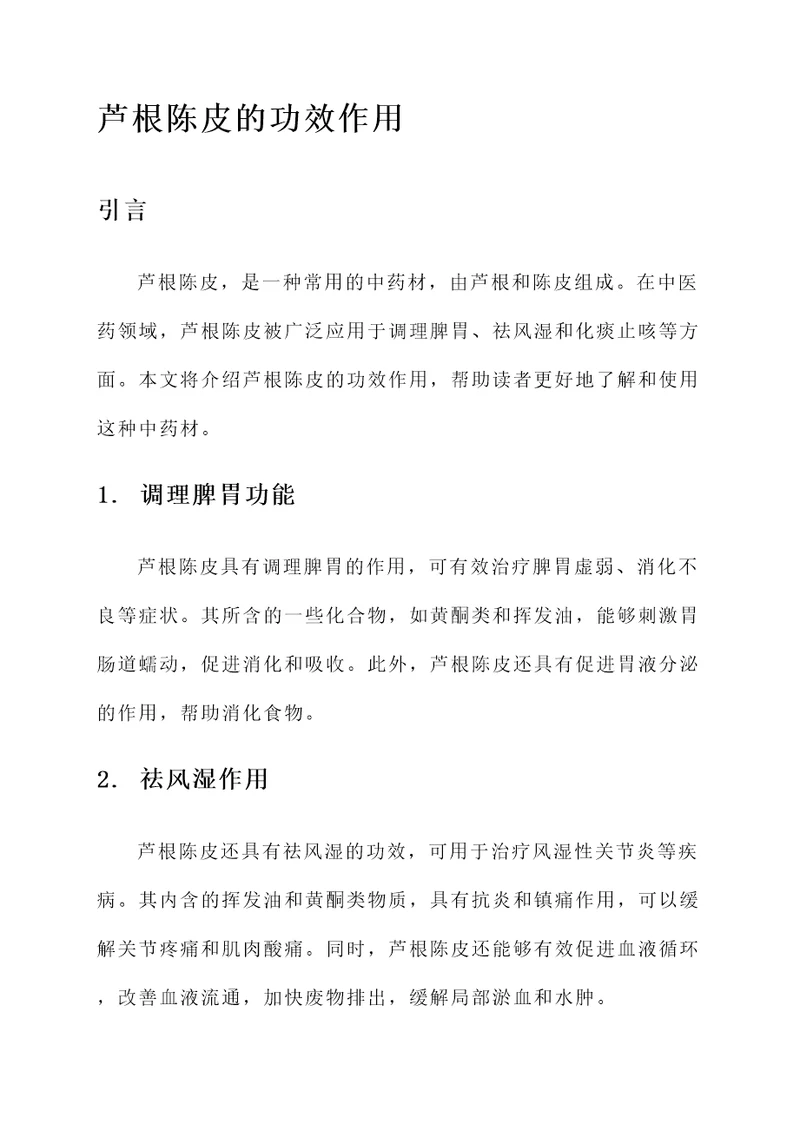 芦根陈皮的功效作用

引言

芦根陈皮，是一种常用的中药材，由芦根和陈皮组成。在中医药领域，芦根陈皮被广泛应用于调理脾胃、祛风湿和化痰止咳等方面。本文将介绍芦根陈皮的功效作用，帮助读者更好地了解和使用这种中药材。

1. 调理脾胃功能

芦根陈皮具有调理脾胃的作用，可有效治疗脾胃虚弱、消化不良等症状。其所含的一些化合物，如黄酮类和挥发油，能够刺激胃肠道蠕动，促进消化和吸收。此外，芦根陈皮还具有促进胃液分泌的作用，帮助消化食物。

2. 祛风湿作用

芦根陈皮还具有祛风湿的功效，可用于治疗风湿性关节炎等疾病。其内含的挥发油和黄酮类物质，具有抗炎和镇痛作用，可以缓解关节疼痛和肌肉酸痛。同时，芦根陈皮还能够有效促进血液循环，改善血液流通，加快废物排出，缓解局部淤血和水肿。